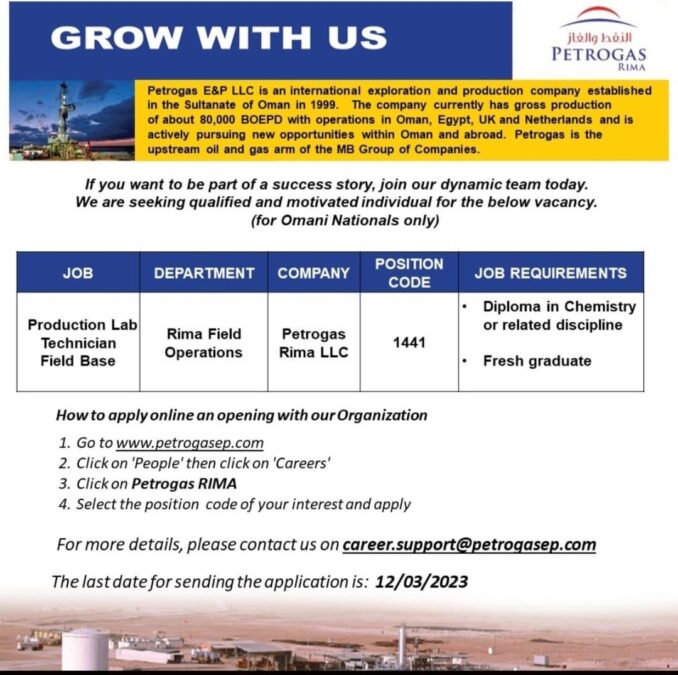 GROW WITH US

النفط والغاز
PETROGAS
RIMA

Petrogas E&P LLC is an international exploration and production company established in the Sultanate of Oman in 1999. The company currently has gross production of about 80,000 BOEPD with operations in Oman, Egypt, UK and Netherlands and is actively pursuing new opportunities within Oman and abroad. Petrogas is the upstream oil and gas arm of the MB Group of Companies.

If you want to be part of a success story, join our dynamic team today.
We are seeking qualified and motivated individual for the below vacancy.
(for Omani Nationals only)

| JOB | DEPARTMENT | COMPANY | POSITION CODE | JOB REQUIREMENTS |
|---|---|---|---|---|
| Production Lab Technician Field Base | Rima Field Operations | Petrogas Rima LLC | 1441 | • Diploma in Chemistry or related discipline • Fresh graduate |

How to apply online an opening with our Organization

1. Go to www.petrogasep.com
2. Click on 'People' then click on 'Careers'
3. Click on Petrogas RIMA
4. Select the position code of your interest and apply

For more details, please contact us on career.support@petrogasep.com

The last date for sending the application is: 12/03/2023